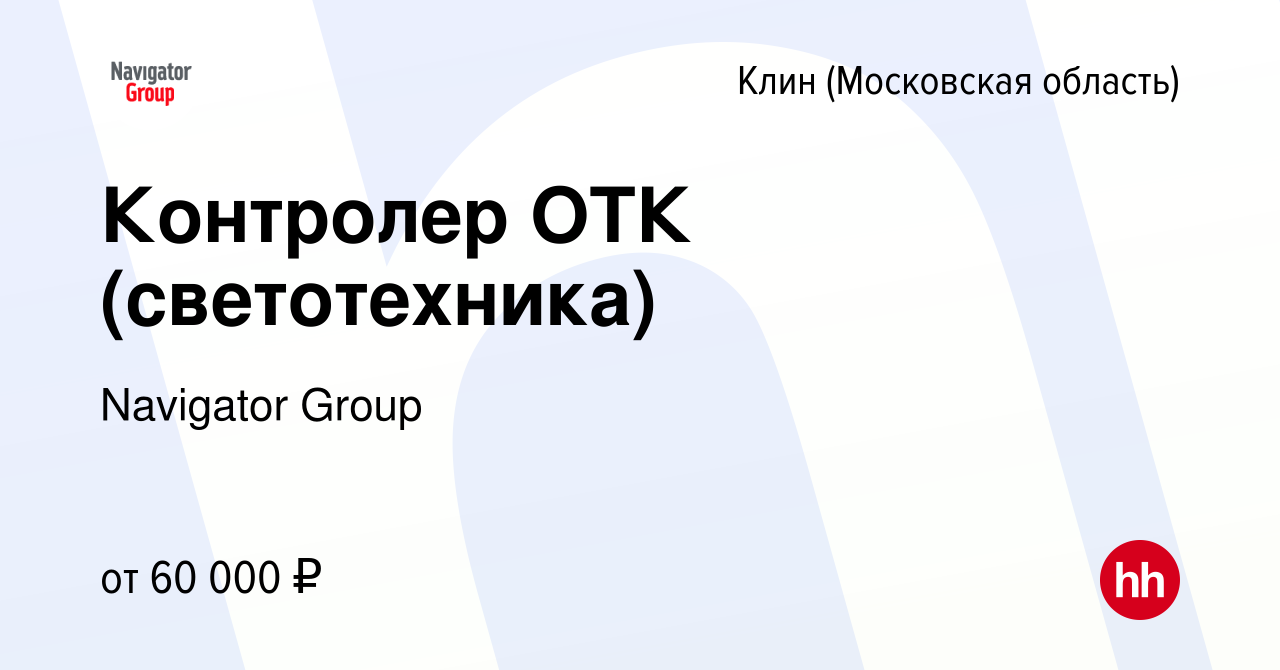 Navigator Group

Клин (Московская область)

Контролер ОТК (светотехника)

Navigator Group

от 60 000 ₽

hh